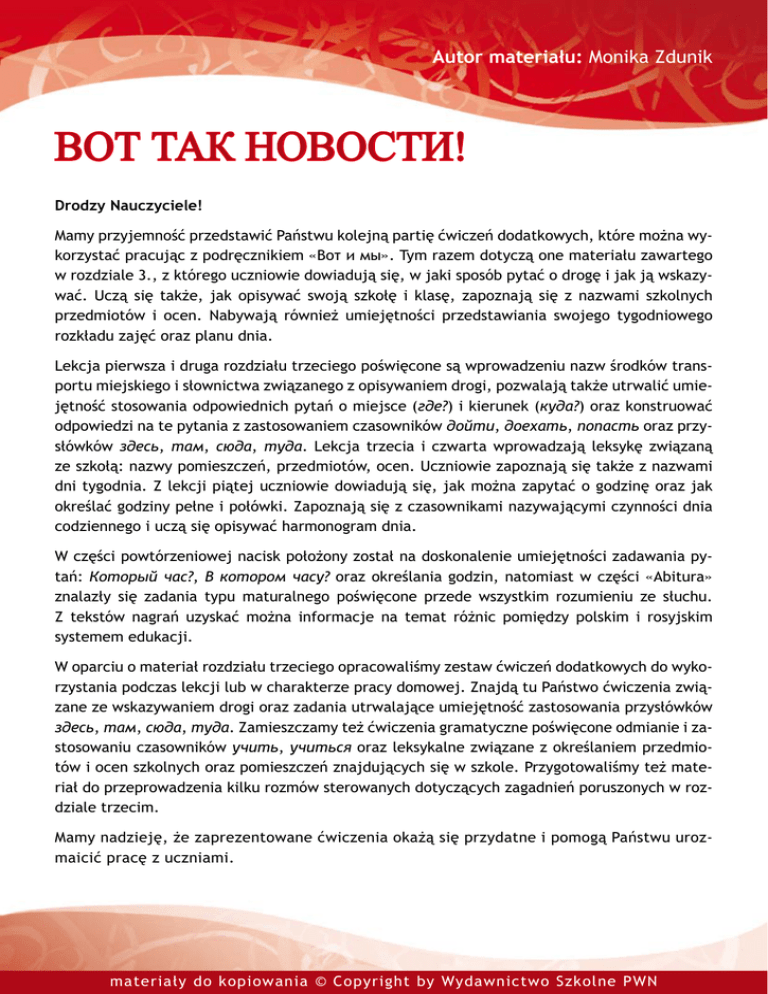 Autor materiału: Monika Zdunik

ВОТ ТАК НОВОСТИ!

Drodzy Nauczyciele!

Mamy przyjemność przedstawić Państwu kolejną partię ćwiczeń dodatkowych, które można wykorzystać pracując z podręcznikiem «Вот и мы». Tym razem dotyczą one materiału zawartego w rozdziale 3., z którego uczniowie dowiadują się, w jaki sposób pytać o drogę i jak ją wskazywać. Uczą się także, jak opisywać swoją szkołę i klasę, zapoznają się z nazwami szkolnych przedmiotów i ocen. Nabywają również umiejętności przedstawiania swojego tygodniowego rozkładu zajęć oraz planu dnia.

Lekcja pierwsza i druga rozdziału trzeciego poświęcone są wprowadzeniu nazw środków transportu miejskiego i słownictwa związanego z opisywaniem drogi, pozwalają także utrwalić umiejętność stosowania odpowiednich pytań o miejsce (где?) i kierunek (куда?) oraz konstruować odpowiedzi na te pytania z zastosowaniem czasowników дойти, доехать, попасть oraz przysłówków здесь, там, сюда, туда. Lekcja trzecia i czwarta wprowadzają leksykę związaną ze szkołą: nazwy pomieszczeń, przedmiotów, ocen. Uczniowie zapoznają się także z nazwami dni tygodnia. Z lekcji piątej uczniowie dowiadują się, jak można zapytać o godzinę oraz jak określać godziny pełne i połówki. Zapoznają się z czasownikami nazywającymi czynności dnia codziennego i uczą się opisywać harmonogram dnia.

W części powtórzeniowej nacisk położony został na doskonalenie umiejętności zadawania pytań: Который час?, В котором часу? oraz określania godzin, natomiast w części «Abitura» znalazły się zadania typu maturalnego poświęcone przede wszystkim rozumieniu ze słuchu. Z tekstów nagrań uzyskać można informacje na temat różnic pomiędzy polskim i rosyjskim systemem edukacji.

W oparciu o materiał rozdziału trzeciego opracowaliśmy zestaw ćwiczeń dodatkowych do wykorzystania podczas lekcji lub w charakterze pracy domowej. Znajdą tu Państwo ćwiczenia związane ze wskazywaniem drogi oraz zadania utrwalające umiejętność zastosowania przysłówków здесь, там, сюда, туда. Zamieszczamy też ćwiczenia gramatyczne poświęcone odmianie i zastosowaniu czasowników учить, учиться oraz leksykalne związane z określaniem przedmiotów i ocen szkolnych oraz pomieszczeń znajdujących się w szkole. Przygotowaliśmy też materiał do przeprowadzenia kilku rozmów sterowanych dotyczących zagadnień poruszonych w rozdziale trzecim.

Mamy nadzieję, że zaprezentowane ćwiczenia okażą się przydatne i pomogą Państwu urozmaicić pracę z uczniami.

materiały do kopiowania © Copyright by Wydawnictwo Szkolne PWN